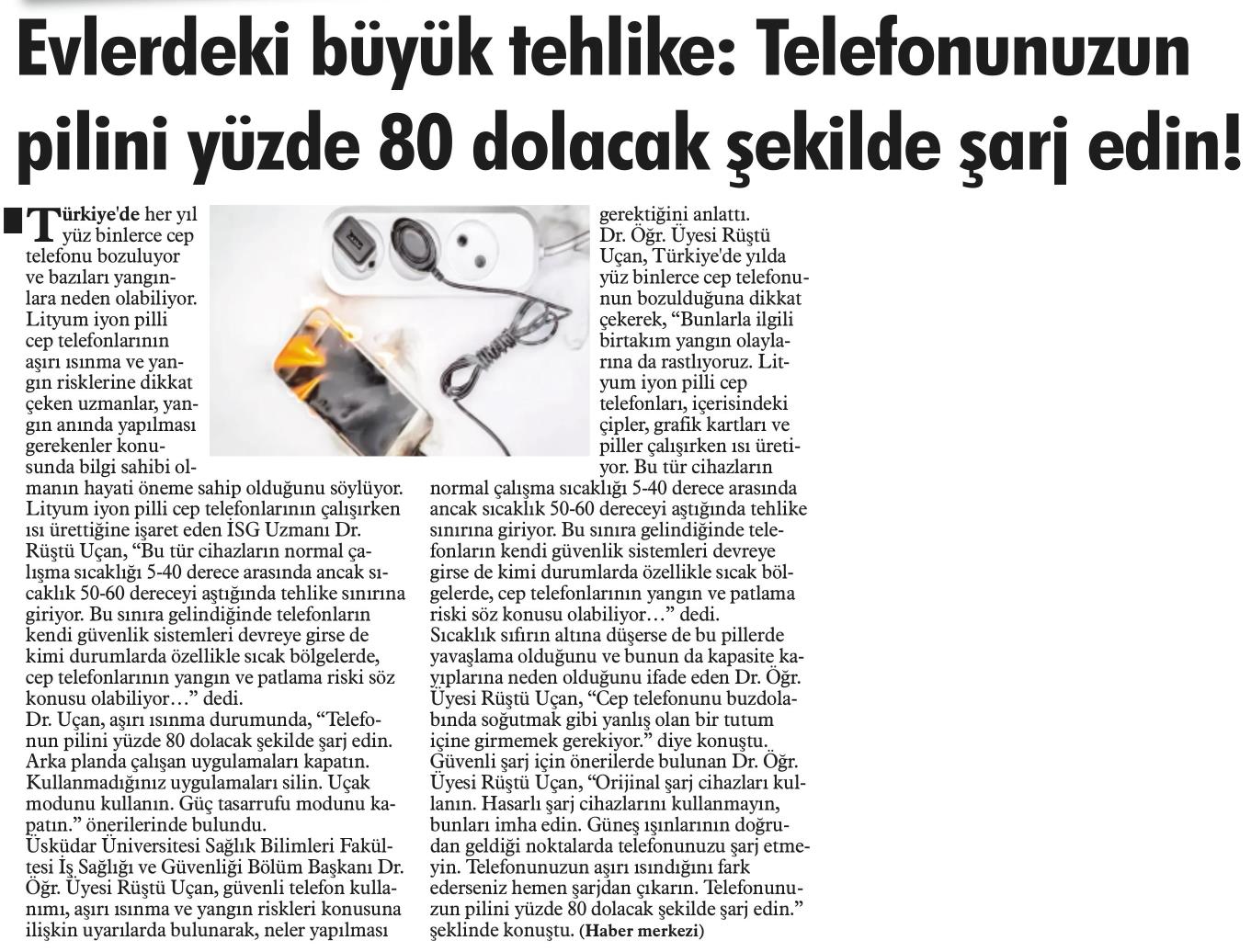 Evlerdeki büyük tehlike: Telefonunuzun pilini yüzde 80 dolacak şekilde şarj edin!

Türkiye'de her yıl yüz binlerce cep telefonu bozuluyor ve bazıları yangınlara neden olabiliyor. Lityum iyon pilli cep telefonlarının aşırı ısınma ve yangın risklerine dikkat çeken uzmanlar, yangın anında yapılması gerekenler konusunda bilgi sahibi olmanın hayati öneme sahip olduğunu söylüyor.

Lityum iyon pilli cep telefonlarının çalışırken ısı ürettiğine işaret eden İSG Uzmanı Dr. Rüştü Uçan, "Bu tür cihazların normal çalışma sıcaklığı 5-40 derece arasında ancak sıcaklık 50-60 dereceyi aştığında tehlike sınırına giriyor. Bu sınıra gelindiğinde telefonların kendi güvenlik sistemleri devreye girse de kimi durumlarda özellikle sıcak bölgelerde, cep telefonlarının yangın ve patlama riski söz konusu olabiliyor…" dedi.

Dr. Uçan, aşırı ısınma durumunda, "Telefonun pilini yüzde 80 dolacak şekilde şarj edin. Arka planda çalışan uygulamaları kapatın. Kullanmadığınız uygulamaları silin. Uçak modunu kullanın. Güç tasarrufu modunu kapatın." önerilerinde bulundu.

Üsküdar Üniversitesi Sağlık Bilimleri Fakültesi İş Sağlığı ve Güvenliği Bölüm Başkanı Dr. Öğr. Üyesi Rüştü Uçan, güvenli telefon kullanımı, aşırı ısınma ve yangın riskleri konusuna ilişkin uyarılarda bulunarak, neler yapılması gerektiğini anlattı.

Dr. Öğr. Üyesi Rüştü Uçan, Türkiye'de yılda yüz binlerce cep telefonunun bozulduğuna dikkat çekerek, "Bunlarla ilgili birtakım yangın olaylarına da rastlıyoruz. Lityum iyon pilli cep telefonları, içerisindeki çipler, grafik kartları ve piller çalışırken ısı üretiyor. Bu tür cihazların normal çalışma sıcaklığı 5-40 derece arasında ancak sıcaklık 50-60 dereceyi aştığında tehlike sınırına giriyor. Bu sınıra gelindiğinde telefonların kendi güvenlik sistemleri devreye girse de kimi durumlarda özellikle sıcak bölgelerde, cep telefonlarının yangın ve patlama riski söz konusu olabiliyor…" dedi.

Sıcaklık sıfırın altına düşerse de bu pillerde yavaşlama olduğunu ve bunun da kapasite kayıplarına neden olduğunu ifade eden Dr. Öğr. Üyesi Rüştü Uçan, "Cep telefonunu buzdolabında soğutmak gibi yanlış olan bir tutum içine girmemek gerekiyor." diye konuştu.

Güvenli şarj için önerilerde bulunan Dr. Öğr. Üyesi Rüştü Uçan, "Orijinal şarj cihazları kullanın. Hasarlı şarj cihazlarını kullanmayın, bunları imha edin. Güneş ışınlarının doğrudan geldiği noktalarda telefonunuzu şarj etmeyin. Telefonunuzun aşırı ısındığını fark ederseniz hemen şarjdan çıkarın. Telefonunuzun pilini yüzde 80 dolacak şekilde şarj edin." şeklinde konuştu. (Haber merkezi)